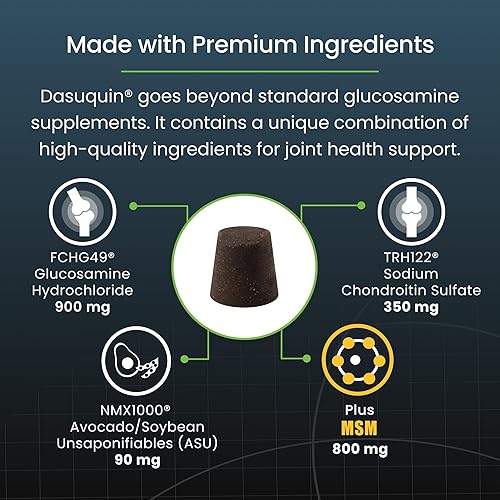 Made with Premium Ingredients

Dasuquin® goes beyond standard glucosamine supplements. It contains a unique combination of high-quality ingredients for joint health support.

FCHG49®
Glucosamine
Hydrochloride
900 mg

TRH122®
Sodium
Chondroitin Sulfate
350 mg

NMX1000®
Avocado/Soybean
Unsaponifiables (ASU)
90 mg

Plus
MSM
800 mg